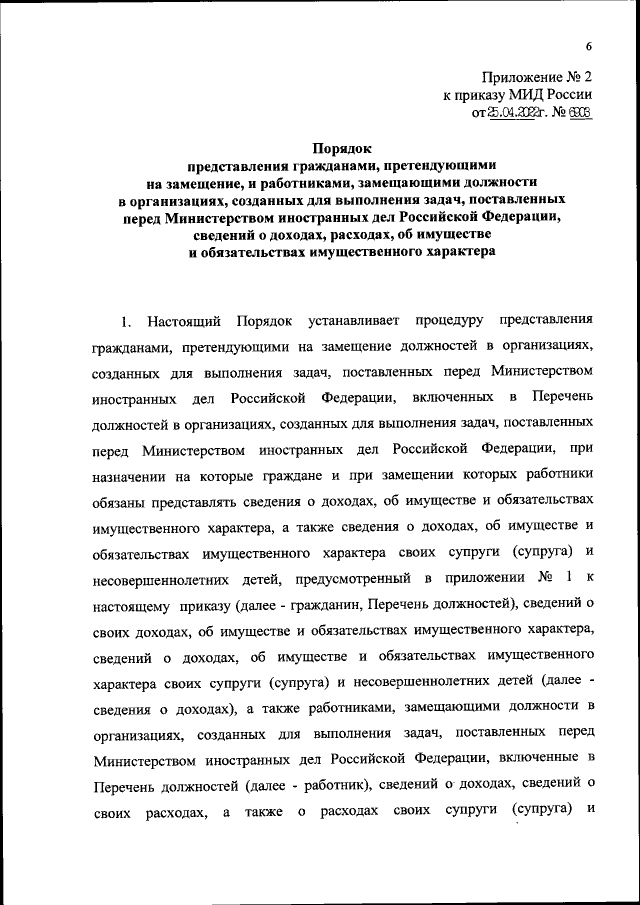 6

Приложение № 2
к приказу МИД России
от 25.04.2022г. № 6903

Порядок
представления гражданами, претендующими на замещение, и работниками, замещающими должности в организациях, созданных для выполнения задач, поставленных перед Министерством иностранных дел Российской Федерации, сведений о доходах, расходах, об имуществе и обязательствах имущественного характера

1. Настоящий Порядок устанавливает процедуру представления гражданами, претендующими на замещение должностей в организациях, созданных для выполнения задач, поставленных перед Министерством иностранных дел Российской Федерации, включенных в Перечень должностей в организациях, созданных для выполнения задач, поставленных перед Министерством иностранных дел Российской Федерации, при назначении на которые граждане и при замещении которых работники обязаны представлять сведения о доходах, об имуществе и обязательствах имущественного характера, а также сведения о доходах, об имуществе и обязательствах имущественного характера своих супруги (супруга) и несовершеннолетних детей, предусмотренный в приложении № 1 к настоящему приказу (далее - гражданин, Перечень должностей), сведений о своих доходах, об имуществе и обязательствах имущественного характера, сведений о доходах, об имуществе и обязательствах имущественного характера своих супруги (супруга) и несовершеннолетних детей (далее - сведения о доходах), а также работниками, замещающими должности в организациях, созданных для выполнения задач, поставленных перед Министерством иностранных дел Российской Федерации, включенные в Перечень должностей (далее - работник), сведений о доходах, сведений о своих расходах, а также о расходах своих супруги (супруга) и